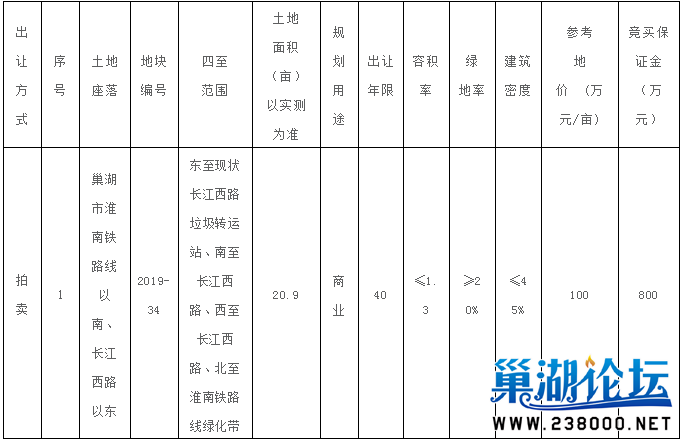 | 出让方式 | 序号 | 土地座落 | 地块编号 | 四至范围 | 土地面积（亩）以实测为准 | 规划用途 | 出让年限 | 容积率 | 绿地率 | 建筑密度 | 参考地价（万元/亩） | 竞买保证金（万元） |
|---|---|---|---|---|---|---|---|---|---|---|---|---|
| 拍卖 | 1 | 巢湖市淮南铁路线以南、长江西路以东 | 2019-34 | 东至现状长江西路垃圾转运站、南至长江西路、西至长江西路、北至淮南铁路线绿化带 | 20.9 | 商业 | 40 | ≤1.3 | ≥20% | ≤45% | 100 | 800 |

巢湖论坛
WWW.238000.NET